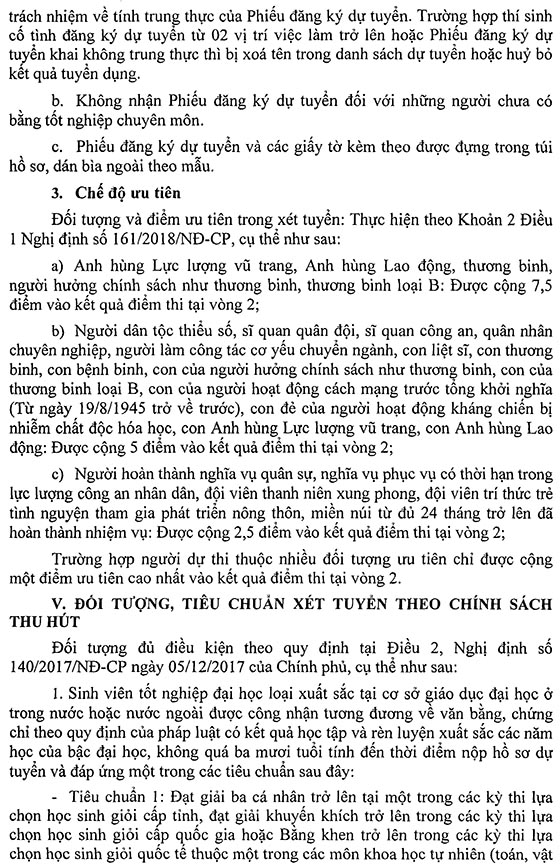 trách nhiệm về tính trung thực của Phiếu đăng ký dự tuyển. Trường hợp thí sinh cố tình đăng ký dự tuyển từ 02 vị trí việc làm trở lên hoặc Phiếu đăng ký dự tuyển khai không trung thực thì bị xoá tên trong danh sách dự tuyển hoặc huỷ bỏ kết quả tuyển dụng.

b. Không nhận Phiếu đăng ký dự tuyển đối với những người chưa có bằng tốt nghiệp chuyên môn.

c. Phiếu đăng ký dự tuyển và các giấy tờ kèm theo được đựng trong túi hồ sơ, dán bìa ngoài theo mẫu.

3. Chế độ ưu tiên

Đối tượng và điểm ưu tiên trong xét tuyển: Thực hiện theo Khoản 2 Điều 1 Nghị định số 161/2018/NĐ-CP, cụ thể như sau:

a) Anh hùng Lực lượng vũ trang, Anh hùng Lao động, thương binh, người hưởng chính sách như thương binh, thương binh loại B: Được cộng 7,5 điểm vào kết quả điểm thi tại vòng 2;

b) Người dân tộc thiểu số, sĩ quan quân đội, sĩ quan công an, quân nhân chuyên nghiệp, người làm công tác cơ yếu chuyển ngành, con liệt sĩ, con thương binh, con bệnh binh, con của người hưởng chính sách như thương binh, con của thương binh loại B, con của người hoạt động cách mạng trước tổng khởi nghĩa (Từ ngày 19/8/1945 trở về trước), con đẻ của người hoạt động kháng chiến bị nhiễm chất độc hóa học, con Anh hùng Lực lượng vũ trang, con Anh hùng Lao động: Được cộng 5 điểm vào kết quả điểm thi tại vòng 2;

c) Người hoàn thành nghĩa vụ quân sự, nghĩa vụ phục vụ có thời hạn trong lực lượng công an nhân dân, đội viên thanh niên xung phong, đội viên trí thức trẻ tình nguyện tham gia phát triển nông thôn, miền núi từ đủ 24 tháng trở lên đã hoàn thành nhiệm vụ: Được cộng 2,5 điểm vào kết quả điểm thi tại vòng 2;

Trường hợp người dự thi thuộc nhiều đối tượng ưu tiên chỉ được cộng một điểm ưu tiên cao nhất vào kết quả điểm thi tại vòng 2.

V. ĐỐI TƯỢNG, TIÊU CHUẨN XÉT TUYỂN THEO CHÍNH SÁCH THU HÚT

Đối tượng đủ điều kiện theo quy định tại Điều 2, Nghị định số 140/2017/NĐ-CP ngày 05/12/2017 của Chính phủ, cụ thể như sau:

1. Sinh viên tốt nghiệp đại học loại xuất sắc tại cơ sở giáo dục đại học ở trong nước hoặc nước ngoài được công nhận tương đương về văn bằng, chứng chỉ theo quy định của pháp luật có kết quả học tập và rèn luyện xuất sắc các năm học của bậc đại học, không quá ba mươi tuổi tính đến thời điểm nộp hồ sơ dự tuyển và đáp ứng một trong các tiêu chuẩn sau đây:

- Tiêu chuẩn 1: Đạt giải ba cá nhân trở lên tại một trong các kỳ thi lựa chọn học sinh giỏi cấp tỉnh, đạt giải khuyến khích trở lên trong các kỳ thi lựa chọn học sinh giỏi cấp quốc gia hoặc Bằng khen trở lên trong các kỳ thi lựa chọn học sinh giỏi quốc tế thuộc một trong các môn khoa học tự nhiên (toán, vật